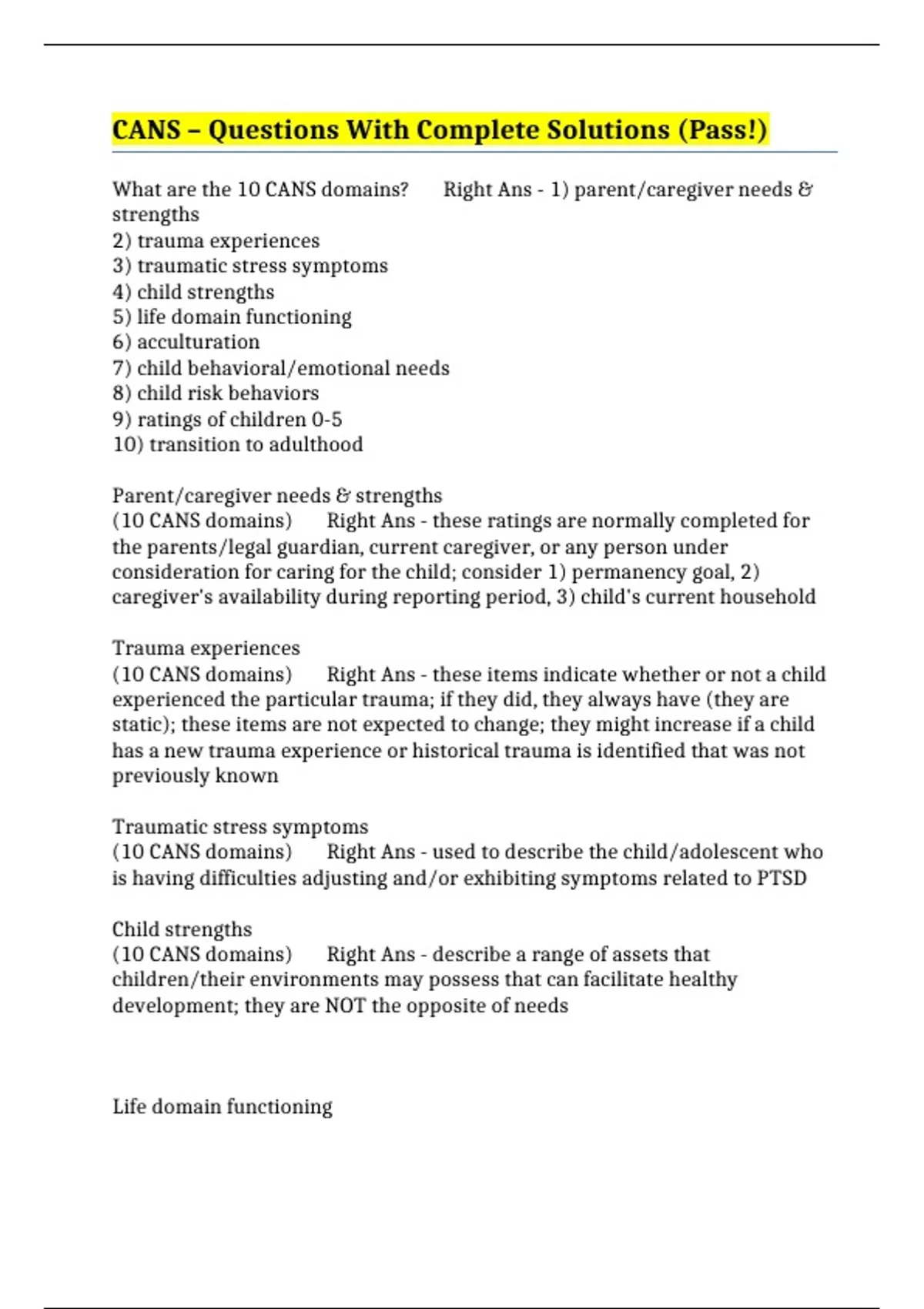 CANS – Questions With Complete Solutions (Pass!)

What are the 10 CANS domains? Right Ans - 1) parent/caregiver needs & strengths
2) trauma experiences
3) traumatic stress symptoms
4) child strengths
5) life domain functioning
6) acculturation
7) child behavioral/emotional needs
8) child risk behaviors
9) ratings of children 0-5
10) transition to adulthood

Parent/caregiver needs & strengths
(10 CANS domains) Right Ans - these ratings are normally completed for the parents/legal guardian, current caregiver, or any person under consideration for caring for the child; consider 1) permanency goal, 2) caregiver's availability during reporting period, 3) child's current household

Trauma experiences
(10 CANS domains) Right Ans - these items indicate whether or not a child experienced the particular trauma; if they did, they always have (they are static); these items are not expected to change; they might increase if a child has a new trauma experience or historical trauma is identified that was not previously known

Traumatic stress symptoms
(10 CANS domains) Right Ans - used to describe the child/adolescent who is having difficulties adjusting and/or exhibiting symptoms related to PTSD

Child strengths
(10 CANS domains) Right Ans - describe a range of assets that children/their environments may possess that can facilitate healthy development; they are NOT the opposite of needs

Life domain functioning